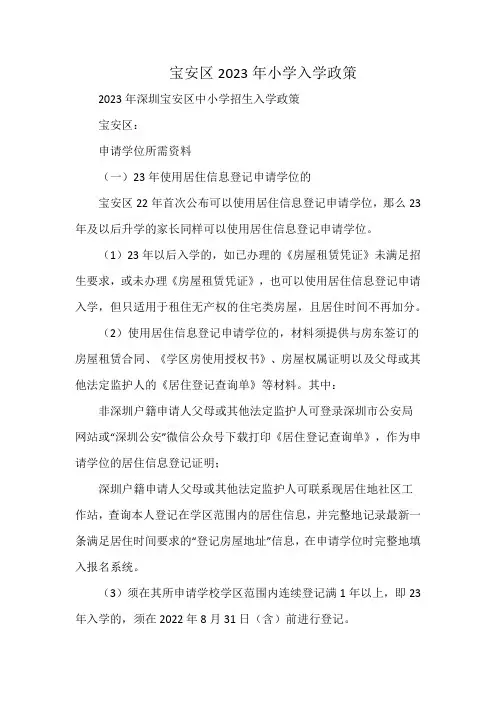 宝安区 2023 年小学入学政策

2023 年深圳宝安区中小学招生入学政策

宝安区：

申请学位所需资料

（一）23 年使用居住信息登记申请学位的

宝安区 22 年首次公布可以使用居住信息登记申请学位，那么 23 年及以后升学的家长同样可以使用居住信息登记申请学位。

（1）23 年以后入学的，如已办理的《房屋租赁凭证》未满足招生要求，或未办理《房屋租赁凭证》，也可以使用居住信息登记申请入学，但只适用于租住无产权的住宅类房屋，且居住时间不再加分。

（2）使用居住信息登记申请学位的，材料须提供与房东签订的房屋租赁合同、《学区房使用授权书》、房屋权属证明以及父母或其他法定监护人的《居住登记查询单》等材料。其中：

非深圳户籍申请人父母或其他法定监护人可登录深圳市公安局网站或“深圳公安”微信公众号下载打印《居住登记查询单》，作为申请学位的居住信息登记证明；

深圳户籍申请人父母或其他法定监护人可联系现居住地社区工作站，查询本人登记在学区范围内的居住信息，并完整地记录最新一条满足居住时间要求的“登记房屋地址”信息，在申请学位时完整地填入报名系统。

（3）须在其所申请学校学区范围内连续登记满 1 年以上，即 23 年入学的，须在 2022 年 8 月 31 日（含）前进行登记。